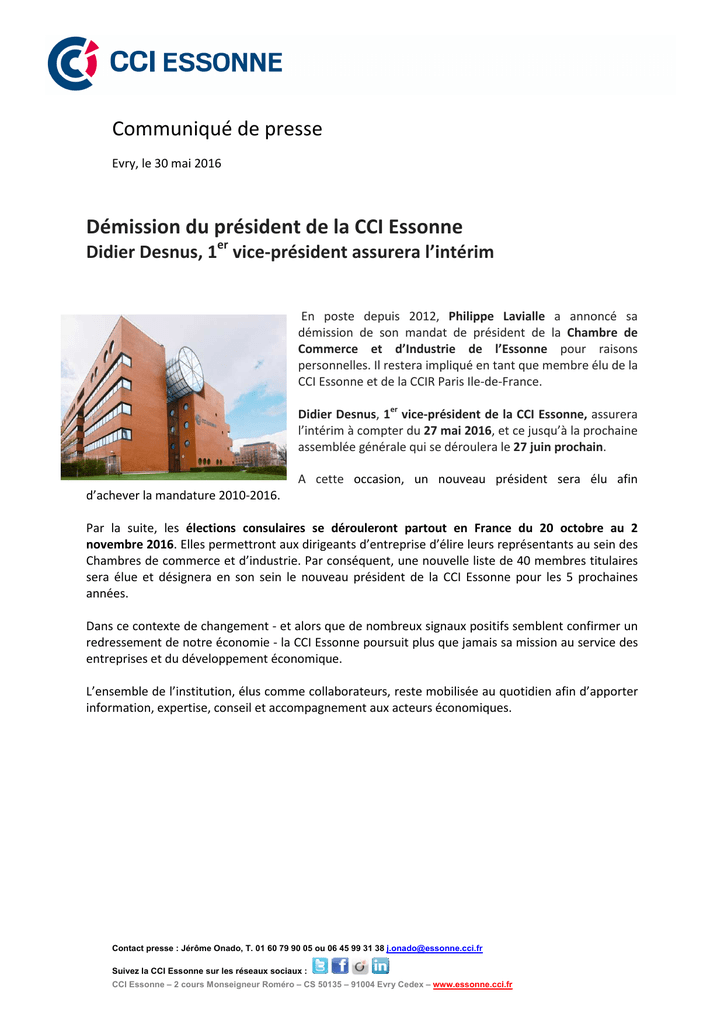 CCI ESSONNE

Communiqué de presse

Evry, le 30 mai 2016

Démission du président de la CCI Essonne
Didier Desnus, 1$^{er}$ vice-président assurera l'intérim

En poste depuis 2012, Philippe Lavialle a annoncé sa démission de son mandat de président de la Chambre de Commerce et d'Industrie de l'Essonne pour raisons personnelles. Il restera impliqué en tant que membre élu de la CCI Essonne et de la CCIR Paris Ile-de-France.

Didier Desnus, 1$^{er}$ vice-président de la CCI Essonne, assurera l'intérim à compter du 27 mai 2016, et ce jusqu'à la prochaine assemblée générale qui se déroulera le 27 juin prochain.

A cette occasion, un nouveau président sera élu afin d'achever la mandature 2010-2016.

Par la suite, les élections consulaires se dérouleront partout en France du 20 octobre au 2 novembre 2016. Elles permettront aux dirigeants d'entreprise d'élire leurs représentants au sein des Chambres de commerce et d'industrie. Par conséquent, une nouvelle liste de 40 membres titulaires sera élue et désignera en son sein le nouveau président de la CCI Essonne pour les 5 prochaines années.

Dans ce contexte de changement - et alors que de nombreux signaux positifs semblent confirmer un redressement de notre économie - la CCI Essonne poursuit plus que jamais sa mission au service des entreprises et du développement économique.

L'ensemble de l'institution, élus comme collaborateurs, reste mobilisée au quotidien afin d'apporter information, expertise, conseil et accompagnement aux acteurs économiques.

Contact presse : Jérôme Onado, T. 01 60 79 90 05 ou 06 45 99 31 38 j.onado@essonne.cci.fr

Suivez la CCI Essonne sur les réseaux sociaux :

CCI Essonne – 2 cours Monseigneur Roméro – CS 50135 – 91004 Evry Cedex – www.essonne.cci.fr